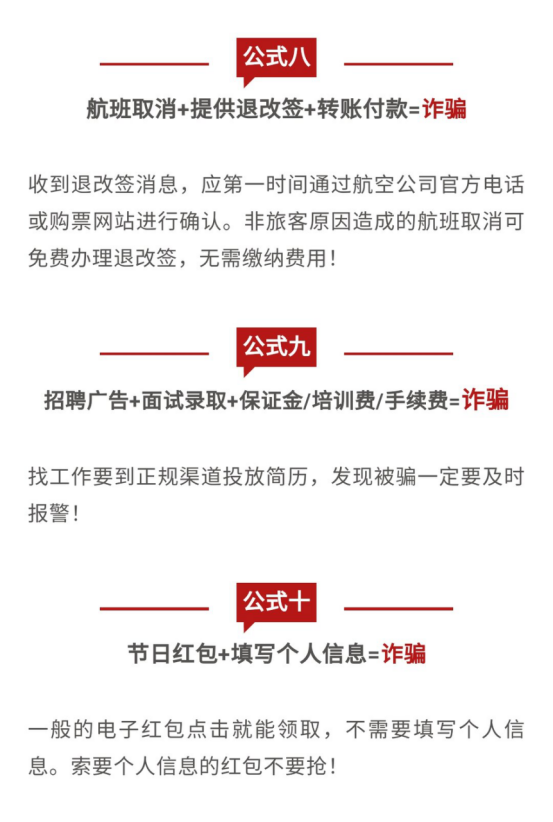 公式八

航班取消+提供退改签+转账付款=诈骗

收到退改签消息，应第一时间通过航空公司官方电话或购票网站进行确认。非旅客原因造成的航班取消可免费办理退改签，无需缴纳费用！

公式九

招聘广告+面试录取+保证金/培训费/手续费=诈骗

找工作要到正规渠道投放简历，发现被骗一定要及时报警！

公式十

节日红包+填写个人信息=诈骗

一般的电子红包点击就能领取，不需要填写个人信息。索要个人信息的红包不要抢！